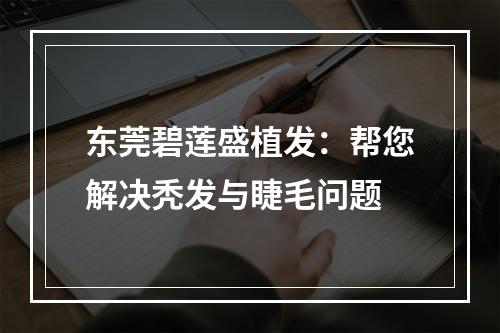 东莞碧莲盛植发：帮您解决秃发与睫毛问题